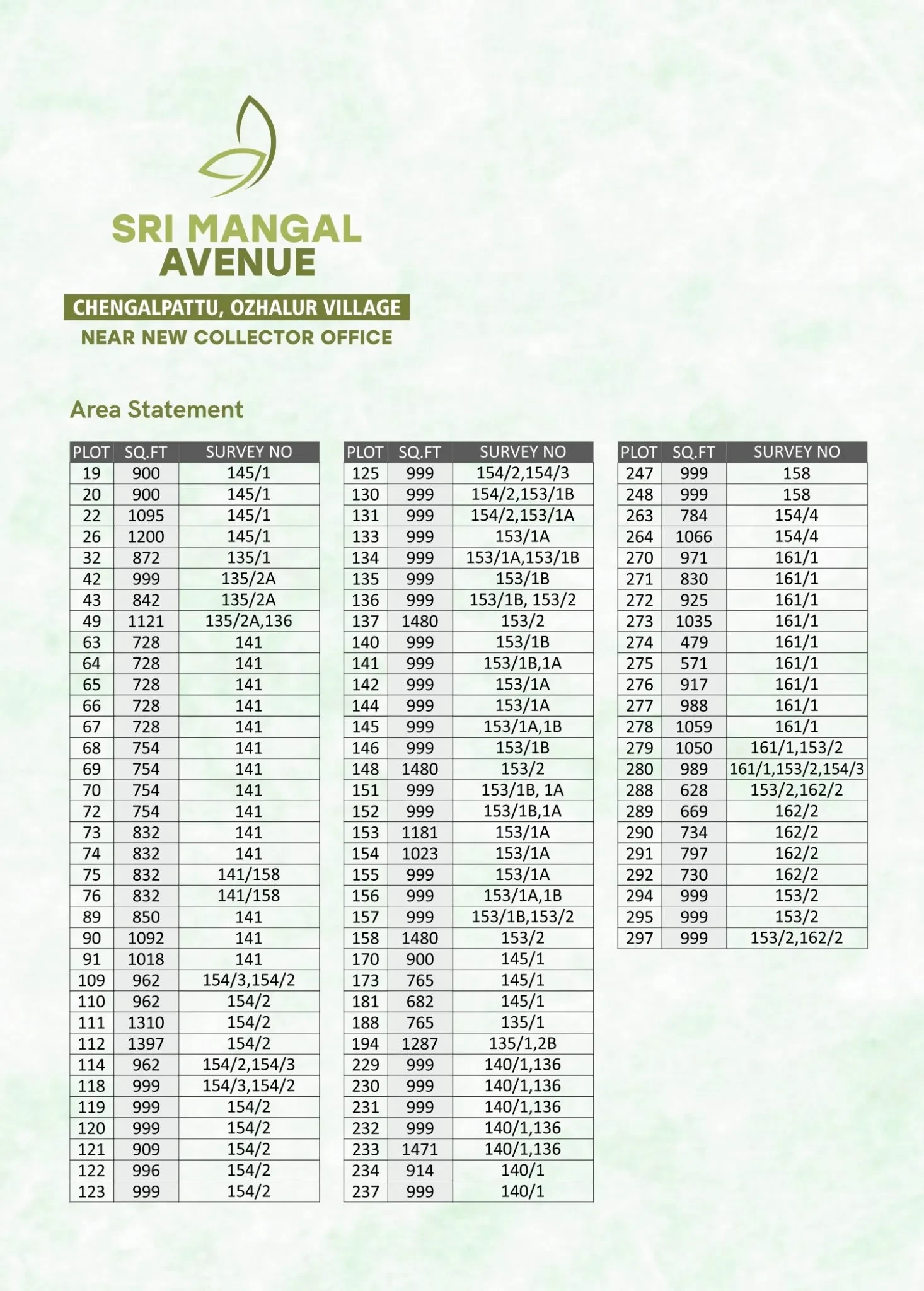 SRI MANGAL AVENUE

CHENGALPATTU, OZHALUR VILLAGE

NEAR NEW COLLECTOR OFFICE

Area Statement

| PLOT | SQ.FT | SURVEY NO |
|---|---|---|
| 19 | 900 | 145/1 |
| 20 | 900 | 145/1 |
| 22 | 1095 | 145/1 |
| 26 | 1200 | 145/1 |
| 32 | 872 | 135/1 |
| 42 | 999 | 135/2A |
| 43 | 842 | 135/2A |
| 49 | 1121 | 135/2A,136 |
| 63 | 728 | 141 |
| 64 | 728 | 141 |
| 65 | 728 | 141 |
| 66 | 728 | 141 |
| 67 | 728 | 141 |
| 68 | 754 | 141 |
| 69 | 754 | 141 |
| 70 | 754 | 141 |
| 72 | 754 | 141 |
| 73 | 832 | 141 |
| 74 | 832 | 141 |
| 75 | 832 | 141/158 |
| 76 | 832 | 141/158 |
| 89 | 850 | 141 |
| 90 | 1092 | 141 |
| 91 | 1018 | 141 |
| 109 | 962 | 154/3,154/2 |
| 110 | 962 | 154/2 |
| 111 | 1310 | 154/2 |
| 112 | 1397 | 154/2 |
| 114 | 962 | 154/2,154/3 |
| 118 | 999 | 154/3,154/2 |
| 119 | 999 | 154/2 |
| 120 | 999 | 154/2 |
| 121 | 909 | 154/2 |
| 122 | 996 | 154/2 |
| 123 | 999 | 154/2 |

| PLOT | SQ.FT | SURVEY NO |
|---|---|---|
| 125 | 999 | 154/2,154/3 |
| 130 | 999 | 154/2,153/1B |
| 131 | 999 | 154/2,153/1A |
| 133 | 999 | 153/1A |
| 134 | 999 | 153/1A,153/1B |
| 135 | 999 | 153/1B |
| 136 | 999 | 153/1B, 153/2 |
| 137 | 1480 | 153/2 |
| 140 | 999 | 153/1B |
| 141 | 999 | 153/1B,1A |
| 142 | 999 | 153/1A |
| 144 | 999 | 153/1A |
| 145 | 999 | 153/1A,1B |
| 146 | 999 | 153/1B |
| 148 | 1480 | 153/2 |
| 151 | 999 | 153/1B, 1A |
| 152 | 999 | 153/1B,1A |
| 153 | 1181 | 153/1A |
| 154 | 1023 | 153/1A |
| 155 | 999 | 153/1A |
| 156 | 999 | 153/1A,1B |
| 157 | 999 | 153/1B,153/2 |
| 158 | 1480 | 153/2 |
| 170 | 900 | 145/1 |
| 173 | 765 | 145/1 |
| 181 | 682 | 145/1 |
| 188 | 765 | 135/1 |
| 194 | 1287 | 135/1,2B |
| 229 | 999 | 140/1,136 |
| 230 | 999 | 140/1,136 |
| 231 | 999 | 140/1,136 |
| 232 | 999 | 140/1,136 |
| 233 | 1471 | 140/1,136 |
| 234 | 914 | 140/1 |
| 237 | 999 | 140/1 |

| PLOT | SQ.FT | SURVEY NO |
|---|---|---|
| 247 | 999 | 158 |
| 248 | 999 | 158 |
| 263 | 784 | 154/4 |
| 264 | 1066 | 154/4 |
| 270 | 971 | 161/1 |
| 271 | 830 | 161/1 |
| 272 | 925 | 161/1 |
| 273 | 1035 | 161/1 |
| 274 | 479 | 161/1 |
| 275 | 571 | 161/1 |
| 276 | 917 | 161/1 |
| 277 | 988 | 161/1 |
| 278 | 1059 | 161/1 |
| 279 | 1050 | 161/1,153/2 |
| 280 | 989 | 161/1,153/2,154/3 |
| 288 | 628 | 153/2,162/2 |
| 289 | 669 | 162/2 |
| 290 | 734 | 162/2 |
| 291 | 797 | 162/2 |
| 292 | 730 | 162/2 |
| 294 | 999 | 153/2 |
| 295 | 999 | 153/2 |
| 297 | 999 | 153/2,162/2 |